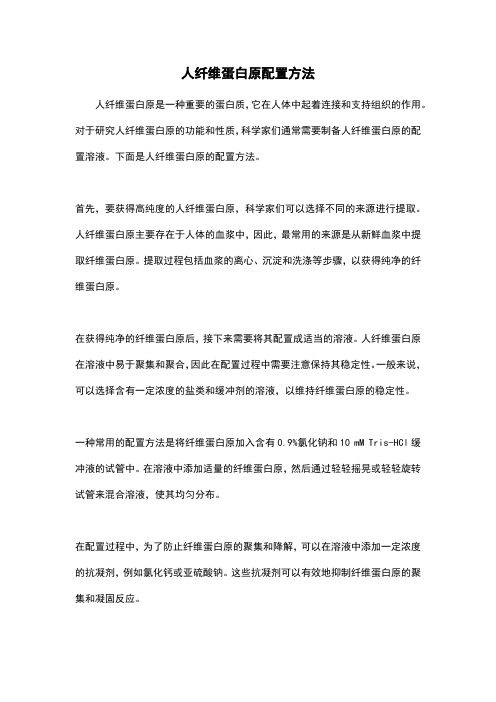 人纤维蛋白原配置方法

人纤维蛋白原是一种重要的蛋白质,它在人体中起着连接和支持组织的作用。对于研究人纤维蛋白原的功能和性质,科学家们通常需要制备人纤维蛋白原的配置溶液。下面是人纤维蛋白原的配置方法。

首先，要获得高纯度的人纤维蛋白原，科学家们可以选择不同的来源进行提取。人纤维蛋白原主要存在于人体的血浆中，因此，最常用的来源是从新鲜血浆中提取纤维蛋白原。提取过程包括血浆的离心、沉淀和洗涤等步骤，以获得纯净的纤维蛋白原。

在获得纯净的纤维蛋白原后，接下来需要将其配置成适当的溶液。人纤维蛋白原在溶液中易于聚集和聚合,因此在配置过程中需要注意保持其稳定性。一般来说，可以选择含有一定浓度的盐类和缓冲剂的溶液，以维持纤维蛋白原的稳定性。

一种常用的配置方法是将纤维蛋白原加入含有 0.9%氯化钠和 10 mM Tris-HCl 缓冲液的试管中。在溶液中添加适量的纤维蛋白原，然后通过轻轻摇晃或轻轻旋转试管来混合溶液，使其均匀分布。

在配置过程中，为了防止纤维蛋白原的聚集和降解，可以在溶液中添加一定浓度的抗凝剂，例如氯化钙或亚硫酸钠。这些抗凝剂可以有效地抑制纤维蛋白原的聚集和凝固反应。